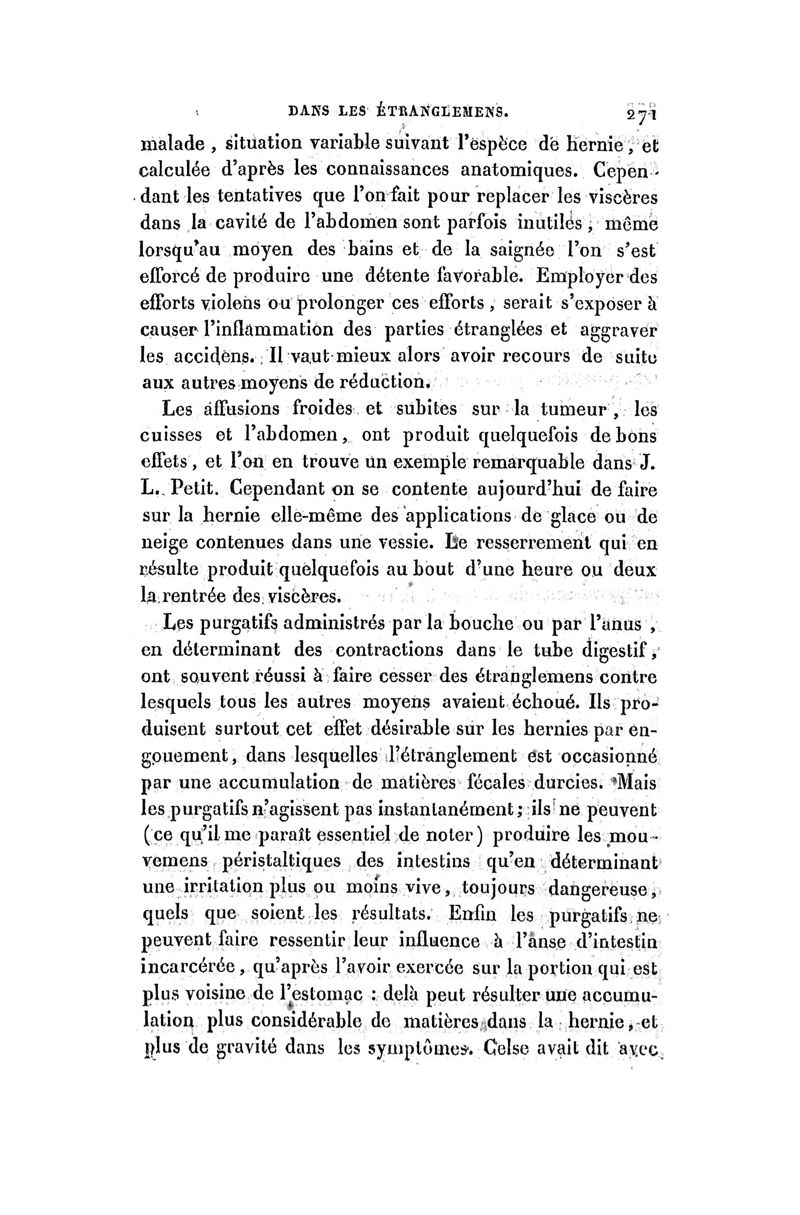 DANS LES ÉTRANGLEMENS. 271

malade, situation variable suivant l'espèce de hernie, et calculée d'après les connaissances anatomiques. Cependant les tentatives que l'on fait pour replacer les viscères dans la cavité de l'abdomen sont parfois inutiles, même lorsqu'au moyen des bains et de la saignée l'on s'est efforcé de produire une détente favorable. Employer des efforts violens ou prolonger ces efforts, serait s'exposer à causer l'inflammation des parties étranglées et aggraver les accidens. Il vaut mieux alors avoir recours de suite aux autres moyens de réduction.

Les affusions froides et subites sur la tumeur, les cuisses et l'abdomen, ont produit quelquefois de bons effets, et l'on en trouve un exemple remarquable dans J. L. Petit. Cependant on se contente aujourd'hui de faire sur la hernie elle-même des applications de glace ou de neige contenues dans une vessie. Le resserrement qui en résulte produit quelquefois au bout d'une heure ou deux la rentrée des viscères.

Les purgatifs administrés par la bouche ou par l'anus, en déterminant des contractions dans le tube digestif, ont souvent réussi à faire cesser des étranglemens contre lesquels tous les autres moyens avaient échoué. Ils produisent surtout cet effet désirable sur les hernies par engouement, dans lesquelles l'étranglement est occasionné par une accumulation de matières fécales durcies. Mais les purgatifs n'agissent pas instantanément; ils ne peuvent (ce qu'il me paraît essentiel de noter) produire les mouvemens péristaltiques des intestins qu'en déterminant une irritation plus ou moins vive, toujours dangereuse, quels que soient les résultats. Enfin les purgatifs ne peuvent faire ressentir leur influence à l'anse d'intestin incarcérée, qu'après l'avoir exercée sur la portion qui est plus voisine de l'estomac : delà peut résulter une accumulation plus considérable de matières dans la hernie, et plus de gravité dans les symptômes. Celse avait dit avec